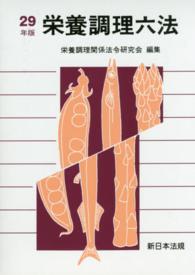 29 年版 栄養調理六法

栄養調理関係法令研究会 編集

新日本法規